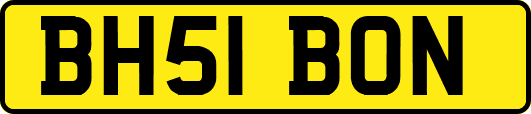 BH51 BON